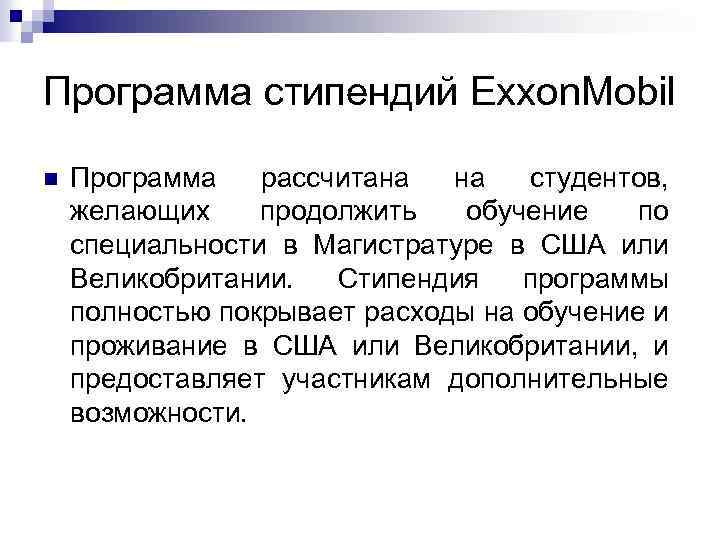 Программа стипендий ExxonMobil

Программа рассчитана на студентов, желающих продолжить обучение по специальности в Магистратуре в США или Великобритании. Стипендия программы полностью покрывает расходы на обучение и проживание в США или Великобритании, и предоставляет участникам дополнительные возможности.